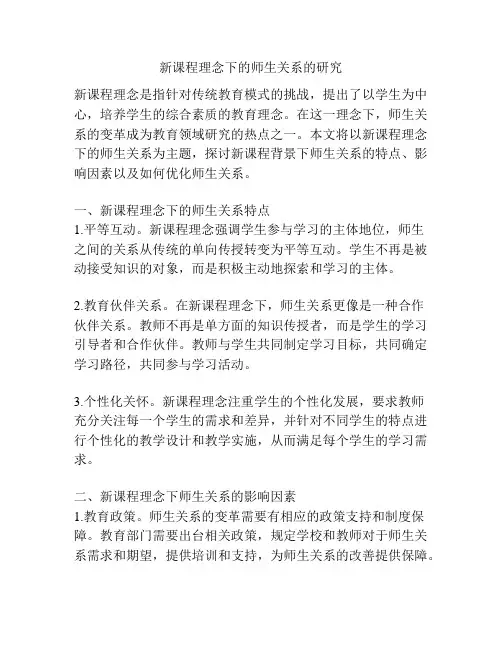 新课程理念下的师生关系的研究

新课程理念是指针对传统教育模式的挑战，提出了以学生为中心，培养学生的综合素质的教育理念。在这一理念下，师生关系的变革成为教育领域研究的热点之一。本文将以新课程理念下的师生关系为主题，探讨新课程背景下师生关系的特点、影响因素以及如何优化师生关系。

一、新课程理念下的师生关系特点
1.平等互动。新课程理念强调学生参与学习的主体地位，师生之间的关系从传统的单向传授转变为平等互动。学生不再是被动接受知识的对象，而是积极主动地探索和学习的主体。

2.教育伙伴关系。在新课程理念下，师生关系更像是一种合作伙伴关系。教师不再是单方面的知识传授者，而是学生的学习引导者和合作伙伴。教师与学生共同制定学习目标，共同确定学习路径，共同参与学习活动。

3.个性化关怀。新课程理念注重学生的个性化发展，要求教师充分关注每一个学生的需求和差异，并针对不同学生的特点进行个性化的教学设计和教学实施，从而满足每个学生的学习需求。

二、新课程理念下师生关系的影响因素
1.教育政策。师生关系的变革需要有相应的政策支持和制度保障。教育部门需要出台相关政策，规定学校和教师对于师生关系需求和期望，提供培训和支持，为师生关系的改善提供保障。